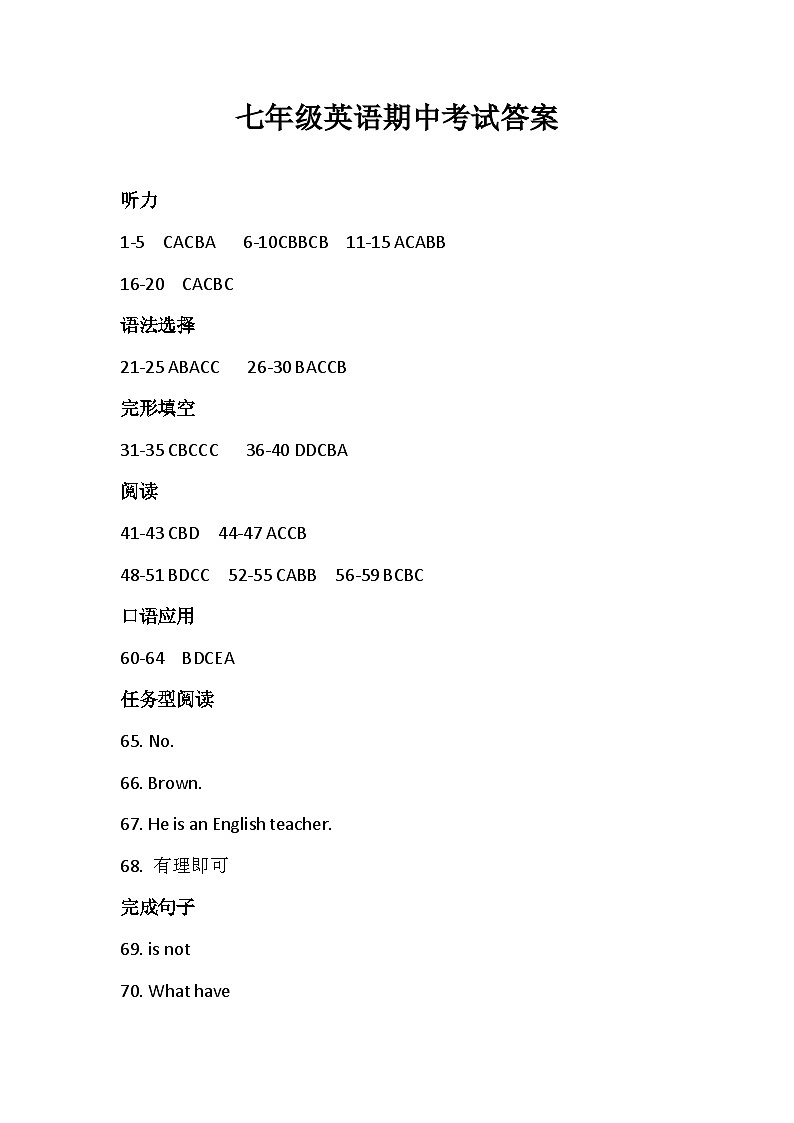 七年级英语期中考试答案

听力

1-5 CACBA 6-10CBBCB 11-15 ACABB

16-20 CACBC

语法选择

21-25 ABACC 26-30 BACCB

完形填空

31-35 CBCCC 36-40 DDCBA

阅读

41-43 CBD 44-47 ACCB

48-51 BDCC 52-55 CABB 56-59 BCBC

口语应用

60-64 BDCEA

任务型阅读

65. No.

66. Brown.

67. He is an English teacher.

68. 有理即可

完成句子

69. is not

70. What have